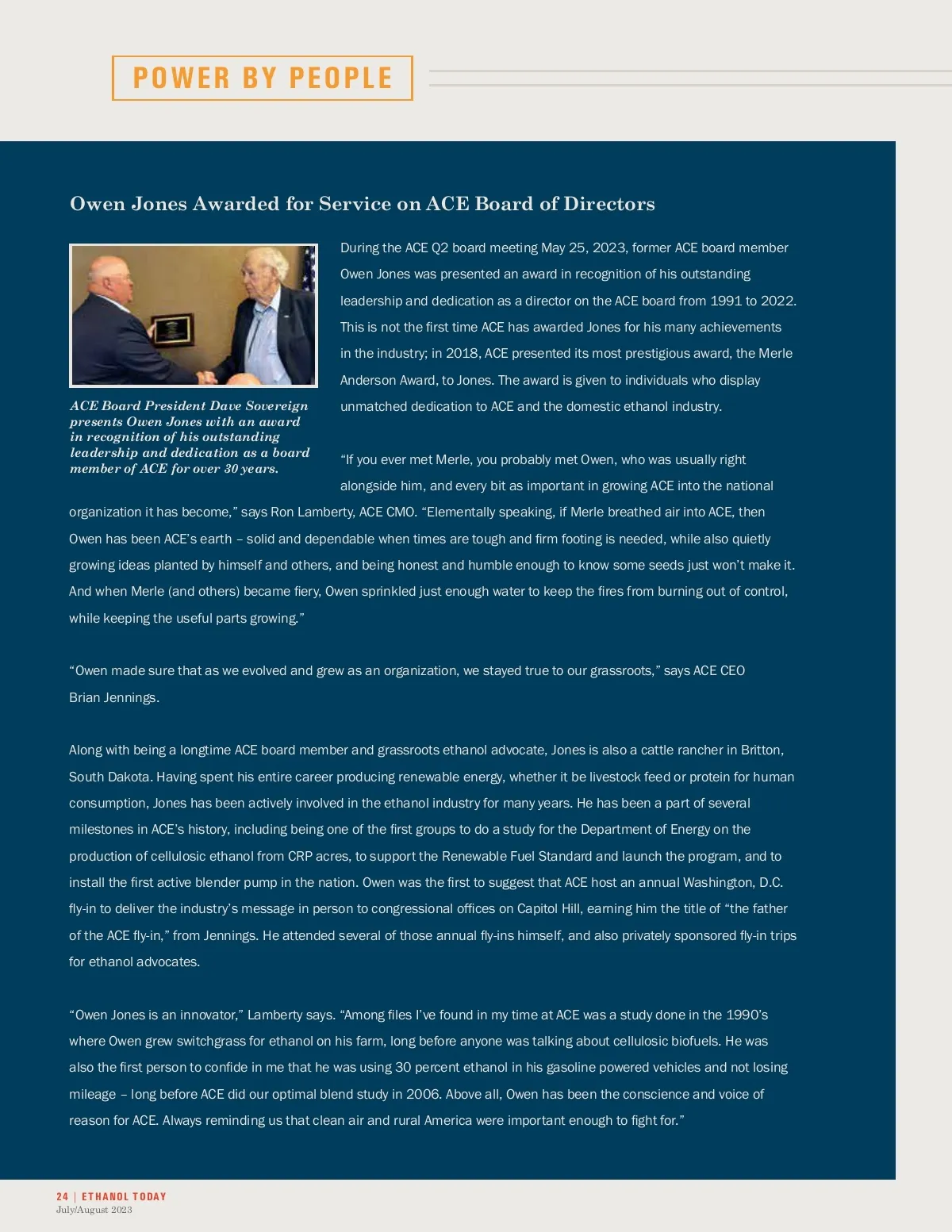 POWER BY PEOPLE

Owen Jones Awarded for Service on ACE Board of Directors

ACE Board President Dave Sovereign presents Owen Jones with an award in recognition of his outstanding leadership and dedication as a board member of ACE for over 30 years.

During the ACE Q2 board meeting May 25, 2023, former ACE board member Owen Jones was presented an award in recognition of his outstanding leadership and dedication as a director on the ACE board from 1991 to 2022. This is not the first time ACE has awarded Jones for his many achievements in the industry; in 2018, ACE presented its most prestigious award, the Merle Anderson Award, to Jones. The award is given to individuals who display unmatched dedication to ACE and the domestic ethanol industry.

“If you ever met Merle, you probably met Owen, who was usually right alongside him, and every bit as important in growing ACE into the national organization it has become,” says Ron Lamberty, ACE CMO. “Elementally speaking, if Merle breathed air into ACE, then Owen has been ACE’s earth – solid and dependable when times are tough and firm footing is needed, while also quietly growing ideas planted by himself and others, and being honest and humble enough to know some seeds just won’t make it. And when Merle (and others) became fiery, Owen sprinkled just enough water to keep the fires from burning out of control, while keeping the useful parts growing.”

“Owen made sure that as we evolved and grew as an organization, we stayed true to our grassroots,” says ACE CEO Brian Jennings.

Along with being a longtime ACE board member and grassroots ethanol advocate, Jones is also a cattle rancher in Britton, South Dakota. Having spent his entire career producing renewable energy, whether it be livestock feed or protein for human consumption, Jones has been actively involved in the ethanol industry for many years. He has been a part of several milestones in ACE’s history, including being one of the first groups to do a study for the Department of Energy on the production of cellulosic ethanol from CRP acres, to support the Renewable Fuel Standard and launch the program, and to install the first active blender pump in the nation. Owen was the first to suggest that ACE host an annual Washington, D.C. fly-in to deliver the industry’s message in person to congressional offices on Capitol Hill, earning him the title of “the father of the ACE fly-in,” from Jennings. He attended several of those annual fly-ins himself, and also privately sponsored fly-in trips for ethanol advocates.

“Owen Jones is an innovator,” Lamberty says. “Among files I’ve found in my time at ACE was a study done in the 1990’s where Owen grew switchgrass for ethanol on his farm, long before anyone was talking about cellulosic biofuels. He was also the first person to confide in me that he was using 30 percent ethanol in his gasoline powered vehicles and not losing mileage – long before ACE did our optimal blend study in 2006. Above all, Owen has been the conscience and voice of reason for ACE. Always reminding us that clean air and rural America were important enough to fight for.”

24 | ETHANOL TODAY
July/August 2023